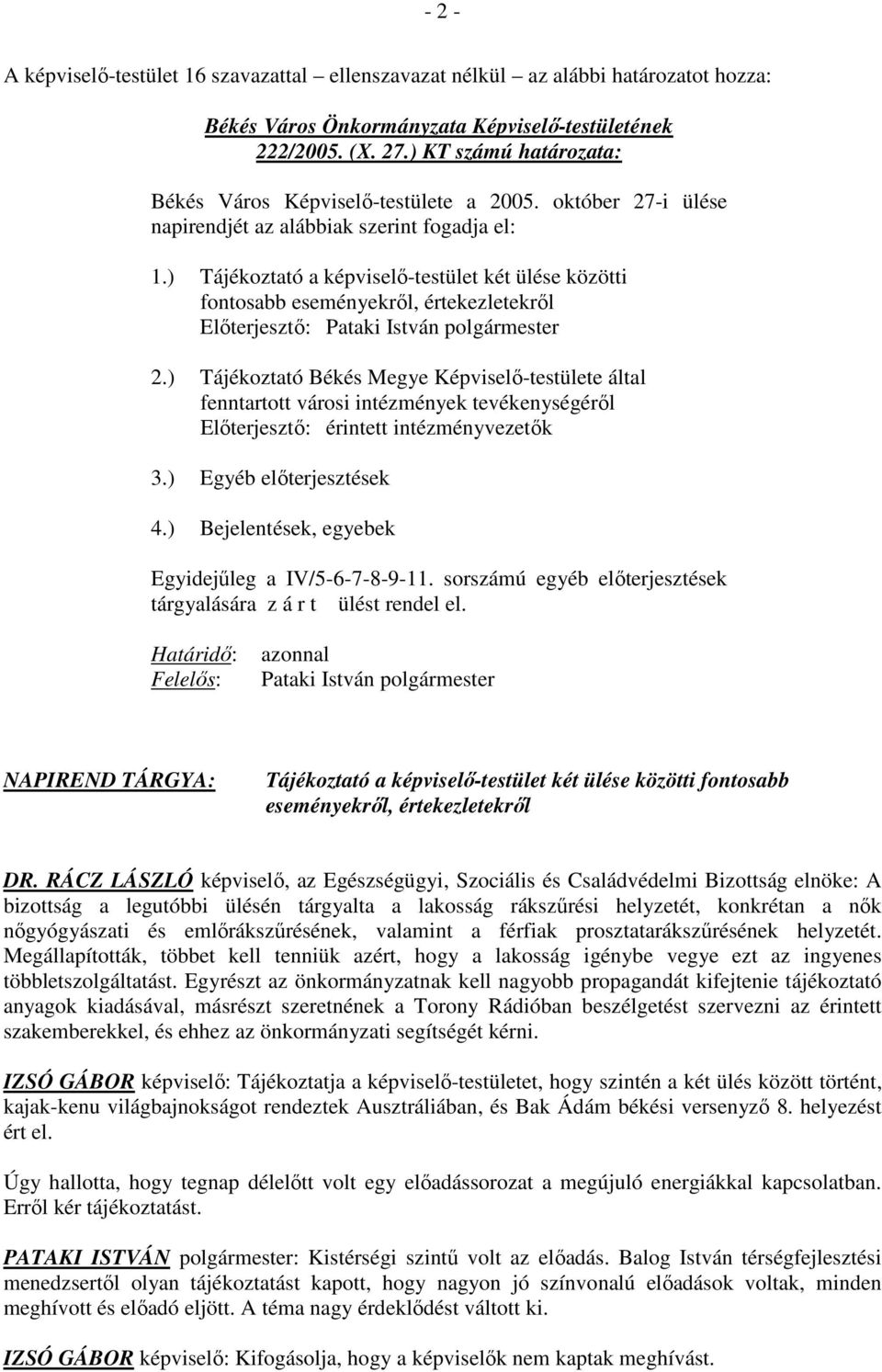 - 2 -

A képviselő-testület 16 szavazattal – ellenszavazat nélkül – az alábbi határozatot hozza:

Békés Város Önkormányzata Képviselő-testületének 222/2005. (X. 27.) KT számú határozata:

Békés Város Képviselő-testülete a 2005. október 27-i ülése napirendjét az alábbiak szerint fogadja el:

1.) Tájékoztató a képviselő-testület két ülése közötti fontosabb eseményekről, értekezletekről
Előterjesztő: Pataki István polgármester

2.) Tájékoztató Békés Megye Képviselő-testülete által fenntartott városi intézmények tevékenységéről
Előterjesztő: érintett intézményvezetők

3.) Egyéb előterjesztések

4.) Bejelentések, egyebek

Egyidejűleg a IV/5-6-7-8-9-11. sorszámú egyéb előterjesztések tárgyalására z á r t ülést rendel el.

Határidő: azonnal
Felelős: Pataki István polgármester

NAPIREND TÁRGYA: Tájékoztató a képviselő-testület két ülése közötti fontosabb eseményekről, értekezletekről

DR. RÁCZ LÁSZLÓ képviselő, az Egészségügyi, Szociális és Családvédelmi Bizottság elnöke: A bizottság a legutóbbi ülésén tárgyalta a lakosság rákszűrési helyzetét, konkrétan a nők nőgyógyászati és emlőrákszűrésének, valamint a férfiak prosztatarákszűrésének helyzetét. Megállapították, többet kell tenniük azért, hogy a lakosság igénybe vegye ezt az ingyenes többletszolgáltatást. Egyrészt az önkormányzatnak kell nagyobb propagandát kifejtenie tájékoztató anyagok kiadásával, másrészt szeretnének a Torony Rádióban beszélgetést szervezni az érintett szakemberekkel, és ehhez az önkormányzati segítségét kérni.

IZSÓ GÁBOR képviselő: Tájékoztatja a képviselő-testületet, hogy szintén a két ülés között történt, kajak-kenu világbajnokságot rendeztek Ausztráliában, és Bak Ádám békési versenyző 8. helyezést ért el.

Úgy hallotta, hogy tegnap délelőtt volt egy előadássorozat a megújuló energiákkal kapcsolatban. Erről kér tájékoztatást.

PATAKI ISTVÁN polgármester: Kistérségi szintű volt az előadás. Balog István térségfejlesztési menedzsertől olyan tájékoztatást kapott, hogy nagyon jó színvonalú előadások voltak, minden meghívott és előadó eljött. A téma nagy érdeklődést váltott ki.

IZSÓ GÁBOR képviselő: Kifogásolja, hogy a képviselők nem kaptak meghívást.